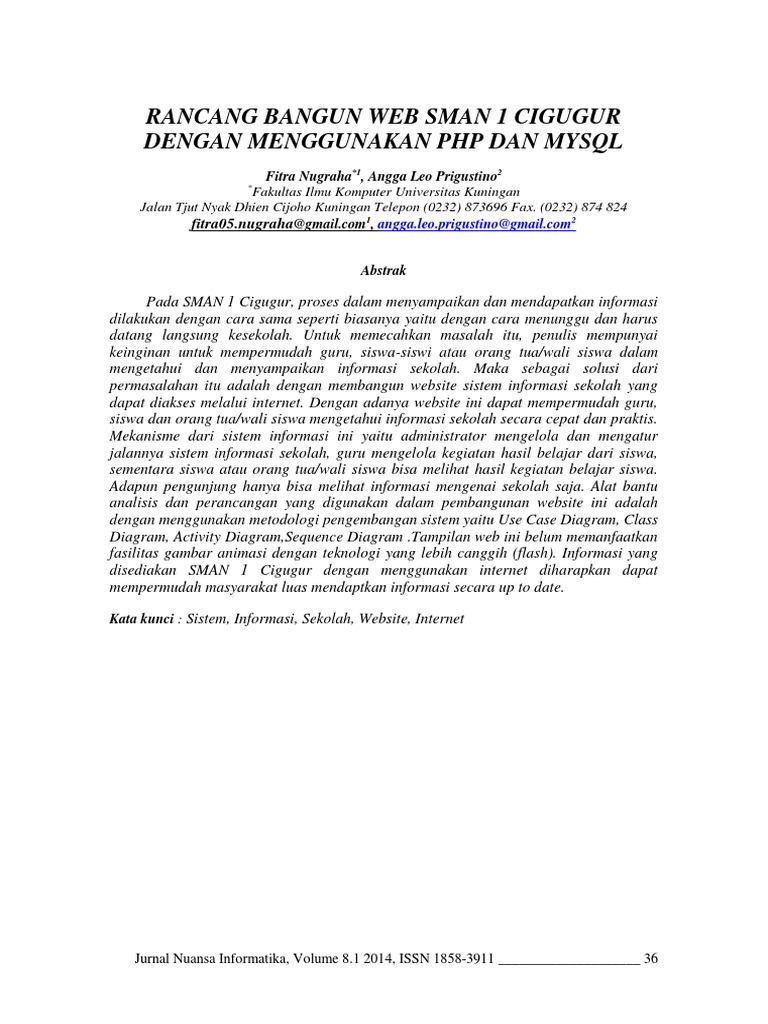 RANCANG BANGUN WEB SMAN 1 CIGUGUR DENGAN MENGGUNAKAN PHP DAN MYSQL

Fitra Nugraha$^{*1}$, Angga Leo Prigustino$^{2}$
$^{*}$Fakultas Ilmu Komputer Universitas Kuningan
Jalan Tjut Nyak Dhien Cijoho Kuningan Telepon (0232) 873696 Fax. (0232) 874 824
fitra05.nugraha@gmail.com$^{1}$, angga.leo.prigustino@gmail.com$^{2}$

Abstrak

Pada SMAN 1 Cigugur, proses dalam menyampaikan dan mendapatkan informasi dilakukan dengan cara sama seperti biasanya yaitu dengan cara menunggu dan harus datang langsung kesekolah. Untuk memecahkan masalah itu, penulis mempunyai keinginan untuk mempermudah guru, siswa-siswi atau orang tua/wali siswa dalam mengetahui dan menyampaikan informasi sekolah. Maka sebagai solusi dari permasalahan itu adalah dengan membangun website sistem informasi sekolah yang dapat diakses melalui internet. Dengan adanya website ini dapat mempermudah guru, siswa dan orang tua/wali siswa mengetahui informasi sekolah secara cepat dan praktis. Mekanisme dari sistem informasi ini yaitu administrator mengelola dan mengatur jalannya sistem informasi sekolah, guru mengelola kegiatan hasil belajar dari siswa, sementara siswa atau orang tua/wali siswa bisa melihat hasil kegiatan belajar siswa. Adapun pengunjung hanya bisa melihat informasi mengenai sekolah saja. Alat bantu analisis dan perancangan yang digunakan dalam pembangunan website ini adalah dengan menggunakan metodologi pengembangan sistem yaitu Use Case Diagram, Class Diagram, Activity Diagram,Sequence Diagram .Tampilan web ini belum memanfaatkan fasilitas gambar animasi dengan teknologi yang lebih canggih (flash). Informasi yang disediakan SMAN 1 Cigugur dengan menggunakan internet diharapkan dapat mempermudah masyarakat luas mendaptkan informasi secara up to date.

Kata kunci : Sistem, Informasi, Sekolah, Website, Internet

Jurnal Nuansa Informatika, Volume 8.1 2014, ISSN 1858-3911 ____________________ 36